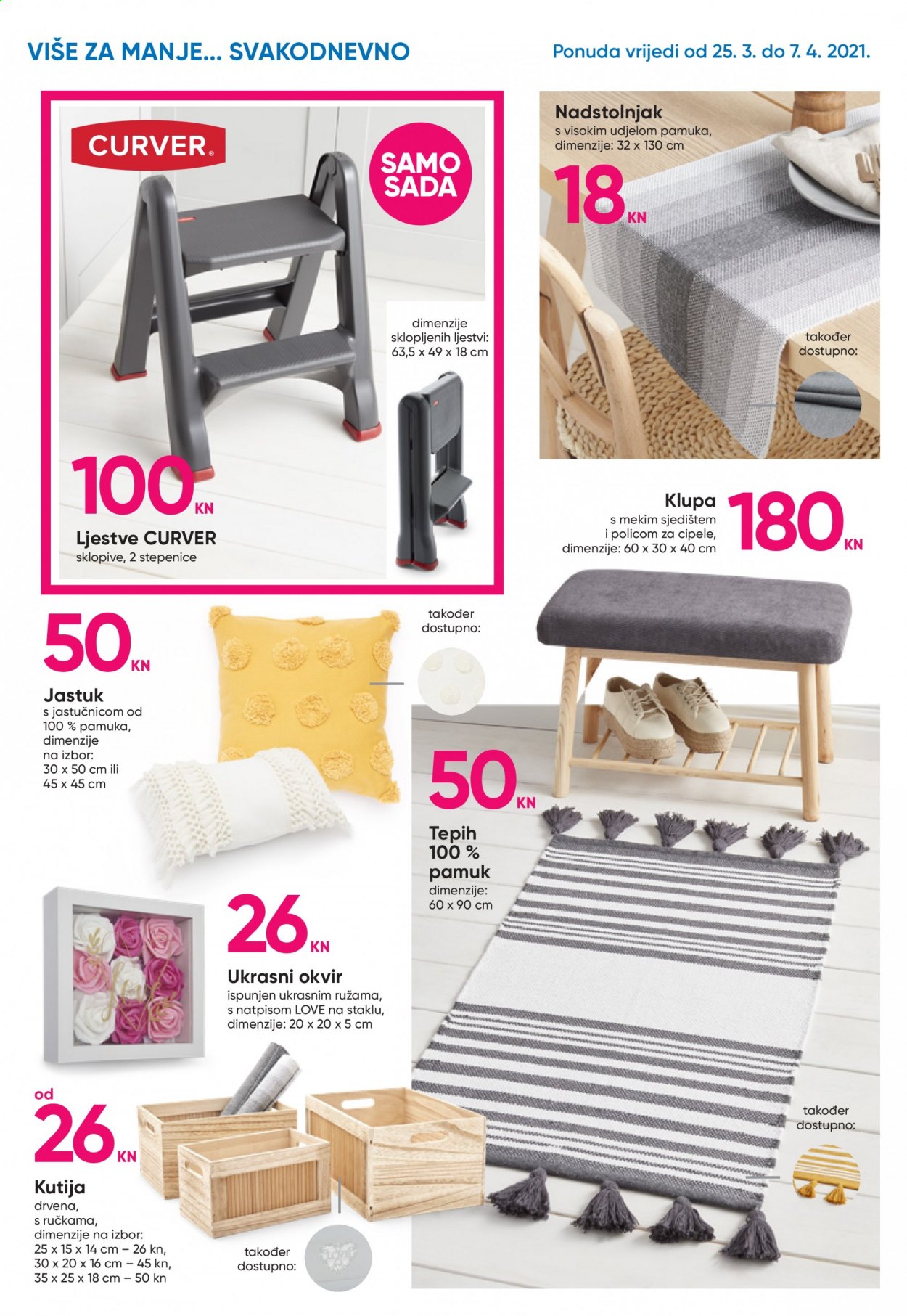 VIŠE ZA MANJE... SVAKODNEVNO

Ponuda vrijedi od 25. 3. do 7. 4. 2021.

CURVER

SAMO SADA

dimenzije sklopljenih ljestvi: 63,5 x 49 x 18 cm

100 KN

Ljestve CURVER
sklopive, 2 stepenice

Nadstolnjak
s visokim udjelom pamuka, dimenzije: 32 x 130 cm

18 KN

također dostupno:

Klupa
s mekim sjedištem i policom za cipele, dimenzije: 60 x 30 x 40 cm

180 KN

50 KN

Jastuk
s jastučnicom od 100 % pamuka, dimenzije na izbor: 30 x 50 cm ili 45 x 45 cm

također dostupno:

50 KN

Tepih
100 % pamuk
dimenzije: 60 x 90 cm

26 KN

Ukrasni okvir
ispunjen ukrasnim ružama, s natpisom LOVE na staklu, dimenzije: 20 x 20 x 5 cm

od
26 KN

Kutija
drvena, s ručkama, dimenzije na izbor:
25 x 15 x 14 cm – 26 kn,
30 x 20 x 16 cm – 45 kn,
35 x 25 x 18 cm – 50 kn

također dostupno:

također dostupno: